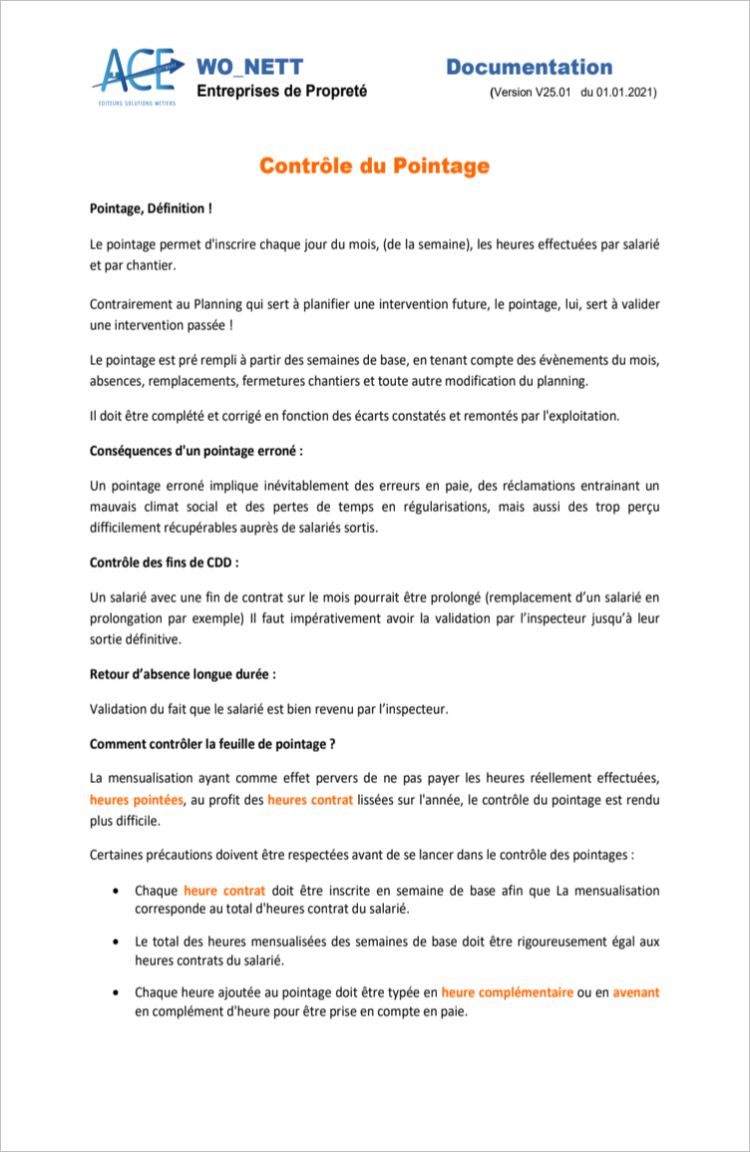 ACE
EDITEURS SOLUTIONS METIERS

WO_NETT
Entreprises de Propreté

Documentation
(Version V25.01 du 01.01.2021)

Contrôle du Pointage

Pointage, Définition !

Le pointage permet d'inscrire chaque jour du mois, (de la semaine), les heures effectuées par salarié et par chantier.

Contrairement au Planning qui sert à planifier une intervention future, le pointage, lui, sert à valider une intervention passée !

Le pointage est pré rempli à partir des semaines de base, en tenant compte des évènements du mois, absences, remplacements, fermetures chantiers et toute autre modification du planning.

Il doit être complété et corrigé en fonction des écarts constatés et remontés par l'exploitation.

Conséquences d'un pointage erroné :

Un pointage erroné implique inévitablement des erreurs en paie, des réclamations entrainant un mauvais climat social et des pertes de temps en régularisations, mais aussi des trop perçu difficilement récupérables auprès de salariés sortis.

Contrôle des fins de CDD :

Un salarié avec une fin de contrat sur le mois pourrait être prolongé (remplacement d'un salarié en prolongation par exemple) Il faut impérativement avoir la validation par l'inspecteur jusqu'à leur sortie définitive.

Retour d'absence longue durée :

Validation du fait que le salarié est bien revenu par l'inspecteur.

Comment contrôler la feuille de pointage ?

La mensualisation ayant comme effet pervers de ne pas payer les heures réellement effectuées, heures pointées, au profit des heures contrat lissées sur l'année, le contrôle du pointage est rendu plus difficile.

Certaines précautions doivent être respectées avant de se lancer dans le contrôle des pointages :

• Chaque heure contrat doit être inscrite en semaine de base afin que La mensualisation corresponde au total d'heures contrat du salarié.

• Le total des heures mensualisées des semaines de base doit être rigoureusement égal aux heures contrats du salarié.

• Chaque heure ajoutée au pointage doit être typée en heure complémentaire ou en avenant en complément d'heure pour être prise en compte en paie.